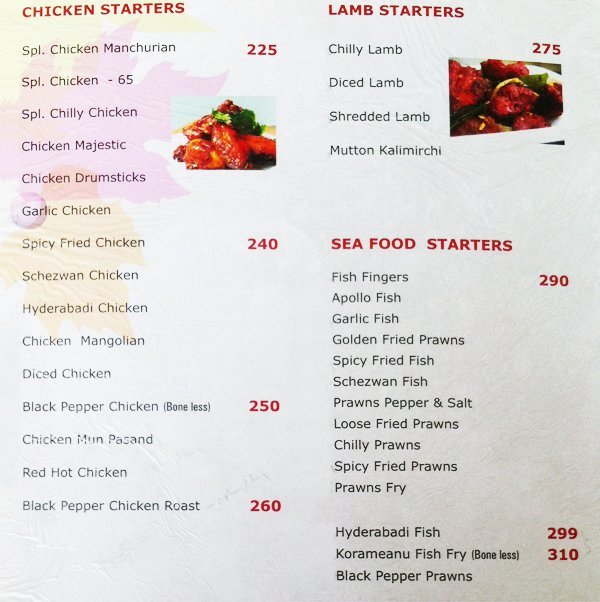 CHICKEN STARTERS

Spl. Chicken Manchurian 225

Spl. Chicken - 65

Spl. Chilly Chicken

Chicken Majestic

Chicken Drumsticks

Garlic Chicken

Spicy Fried Chicken 240

Schezwan Chicken

Hyderabadi Chicken

Chicken Mangolian

Diced Chicken

Black Pepper Chicken (Bone less) 250

Chicken Mun Pasand

Red Hot Chicken

Black Pepper Chicken Roast 260

LAMB STARTERS

Chilly Lamb 275

Diced Lamb

Shredded Lamb

Mutton Kalimirchi

SEA FOOD STARTERS

Fish Fingers 290
Apollo Fish
Garlic Fish
Golden Fried Prawns
Spicy Fried Fish
Schezwan Fish
Prawns Pepper & Salt
Loose Fried Prawns
Chilly Prawns
Spicy Fried Prawns
Prawns Fry

Hyderabadi Fish 299
Korameanu Fish Fry (Bone less) 310
Black Pepper Prawns